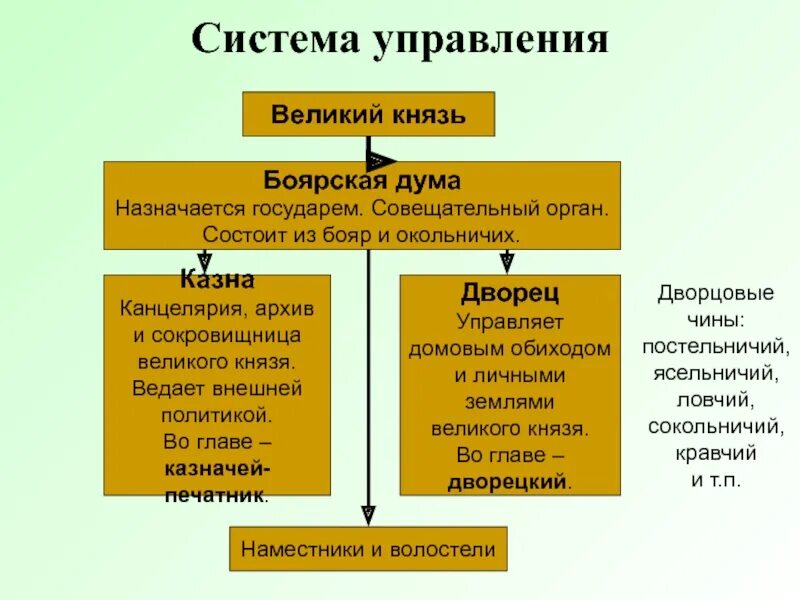 Система управления

Великий князь

Боярская дума
Назначается государем. Совещательный орган. Состоит из бояр и окольничих.

Казна
Канцелярия, архив и сокровищница великого князя. Ведает внешней политикой. Во главе – казначей-печатник.

Дворец
Управляет домовым обиходом и личными землями великого князя. Во главе – дворецкий.

Дворцовые чины: постельничий, ясельничий, ловчий, сокольничий, кравчий и т.п.

Наместники и волостели